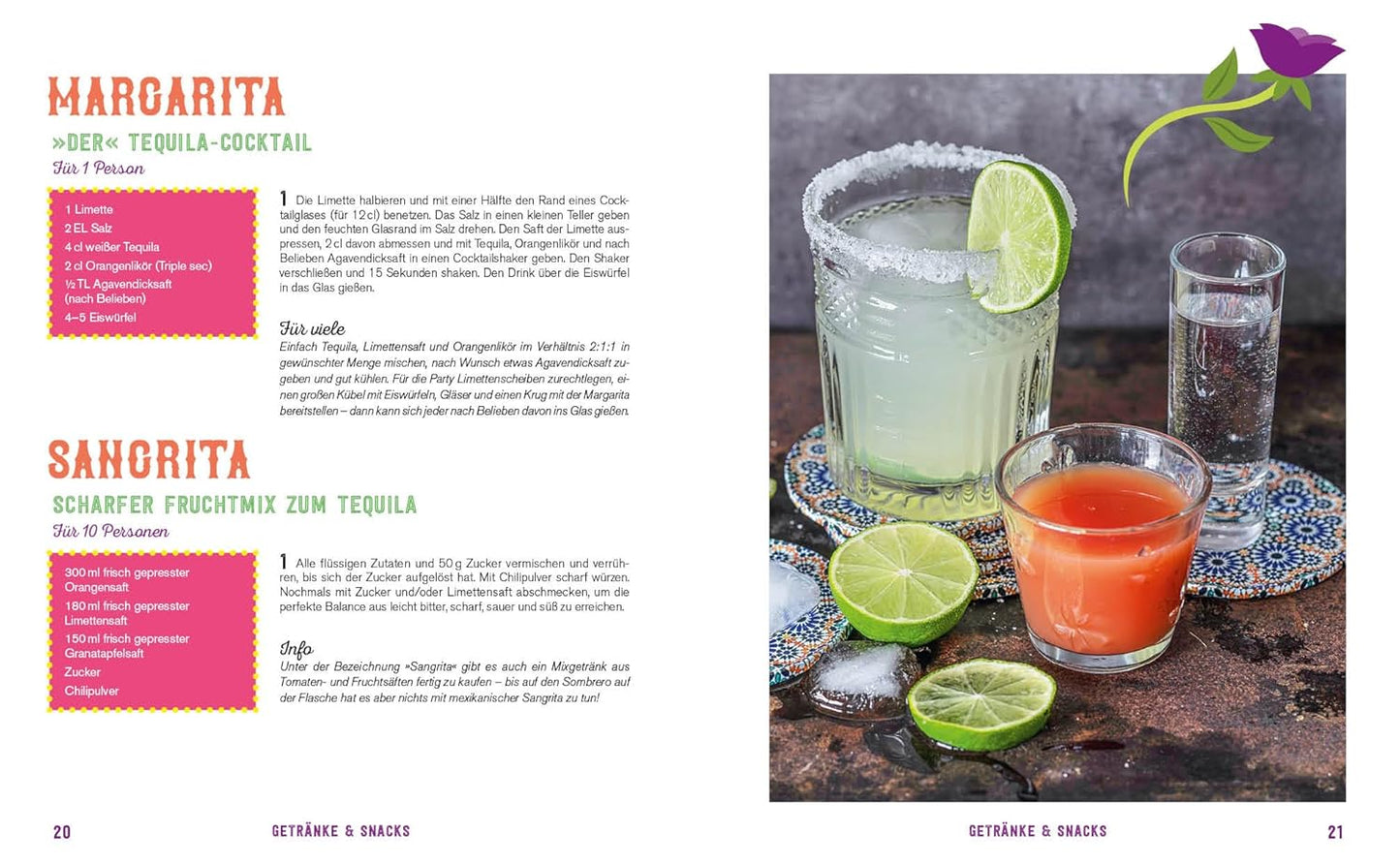 MARGARITA

»DER« TEQUILA-COCKTAIL

Für 1 Person

1 Limette
2 EL Salz
4 cl weißer Tequila
2 cl Orangenlikör (Triple sec)
½ TL Agavendicksaft (nach Belieben)
4–5 Eiswürfel

1 Die Limette halbieren und mit einer Hälfte den Rand eines Cocktailglases (für 12 cl) benetzen. Das Salz in einen kleinen Teller geben und den feuchten Glasrand im Salz drehen. Den Saft der Limette auspressen, 2 cl davon abmessen und mit Tequila, Orangenlikör und nach Belieben Agavendicksaft in einen Cocktailshaker geben. Den Shaker verschließen und 15 Sekunden shaken. Den Drink über die Eiswürfel in das Glas gießen.

Für viele
Einfach Tequila, Limettensaft und Orangenlikör im Verhältnis 2:1:1 in gewünschter Menge mischen, nach Wunsch etwas Agavendicksaft zugeben und gut kühlen. Für die Party Limettenscheiben zurechtlegen, einen großen Kübel mit Eiswürfeln, Gläser und einen Krug mit der Margarita bereitstellen – dann kann sich jeder nach Belieben davon ins Glas gießen.

SANGRITA

SCHARFER FRUCHTMIX ZUM TEQUILA

Für 10 Personen

300 ml frisch gepresster Orangensaft
180 ml frisch gepresster Limettensaft
150 ml frisch gepresster Granatapfelsaft
Zucker
Chilipulver

1 Alle flüssigen Zutaten und 50 g Zucker vermischen und verrühren, bis sich der Zucker aufgelöst hat. Mit Chilipulver scharf würzen. Nochmals mit Zucker und/oder Limettensaft abschmecken, um die perfekte Balance aus leicht bitter, scharf, sauer und süß zu erreichen.

Info
Unter der Bezeichnung »Sangrita« gibt es auch ein Mixgetränk aus Tomaten- und Fruchtsäften fertig zu kaufen – bis auf den Sombrero auf der Flasche hat es aber nichts mit mexikanischer Sangrita zu tun!

20 GETRÄNKE & SNACKS

GETRÄNKE & SNACKS 21